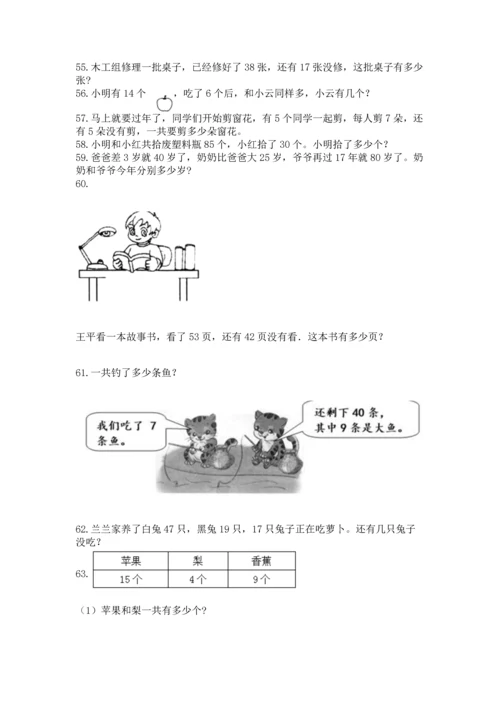 55.木工组修理一批桌子，已经修好了38张，还有17张没修，这批桌子有多少张？

56.小明有14个 ，吃了6个后，和小云同样多，小云有几个？

57.马上就要过年了，同学们开始剪窗花，有5个同学一起剪，每人剪7朵，还有5朵没有剪，一共要剪多少朵窗花。

58.小明和小红共拾废塑料瓶85个，小红拾了30个。小明拾了多少个？

59.爸爸差3岁就40岁了，奶奶比爸爸大25岁，爷爷再过17年就80岁了。奶奶和爷爷今年分别多少岁？

60.

王平看一本故事书，看了53页，还有42页没有看．这本书有多少页？

61.一共钓了多少条鱼？

我们吃了7条鱼。

还剩下40条，其中9条是大鱼。

62.兰兰家养了白兔47只，黑兔19只，17只兔子正在吃萝卜。还有几只兔子没吃？

63.

| 苹果 | 梨 | 香蕉 |
|---|---|---|
| 15个 | 4个 | 9个 |

（1）苹果和梨一共有多少个?